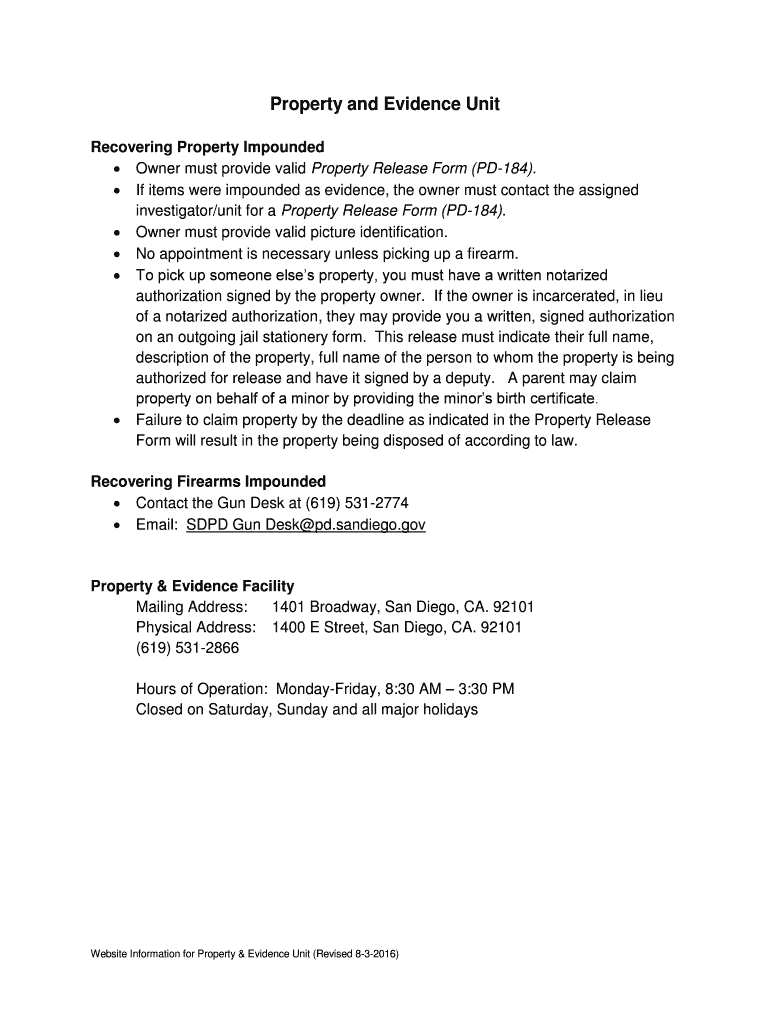 Property and Evidence Unit

Recovering Property Impounded
• Owner must provide valid Property Release Form (PD-184).
• If items were impounded as evidence, the owner must contact the assigned investigator/unit for a Property Release Form (PD-184).
• Owner must provide valid picture identification.
• No appointment is necessary unless picking up a firearm.
• To pick up someone else's property, you must have a written notarized authorization signed by the property owner. If the owner is incarcerated, in lieu of a notarized authorization, they may provide you a written, signed authorization on an outgoing jail stationery form. This release must indicate their full name, description of the property, full name of the person to whom the property is being authorized for release and have it signed by a deputy. A parent may claim property on behalf of a minor by providing the minor's birth certificate.
• Failure to claim property by the deadline as indicated in the Property Release Form will result in the property being disposed of according to law.

Recovering Firearms Impounded
• Contact the Gun Desk at (619) 531-2774
• Email: SDPD Gun Desk@pd.sandiego.gov

Property & Evidence Facility
Mailing Address: 1401 Broadway, San Diego, CA. 92101
Physical Address: 1400 E Street, San Diego, CA. 92101
(619) 531-2866

Hours of Operation: Monday-Friday, 8:30 AM – 3:30 PM
Closed on Saturday, Sunday and all major holidays

Website Information for Property & Evidence Unit (Revised 8-3-2016)